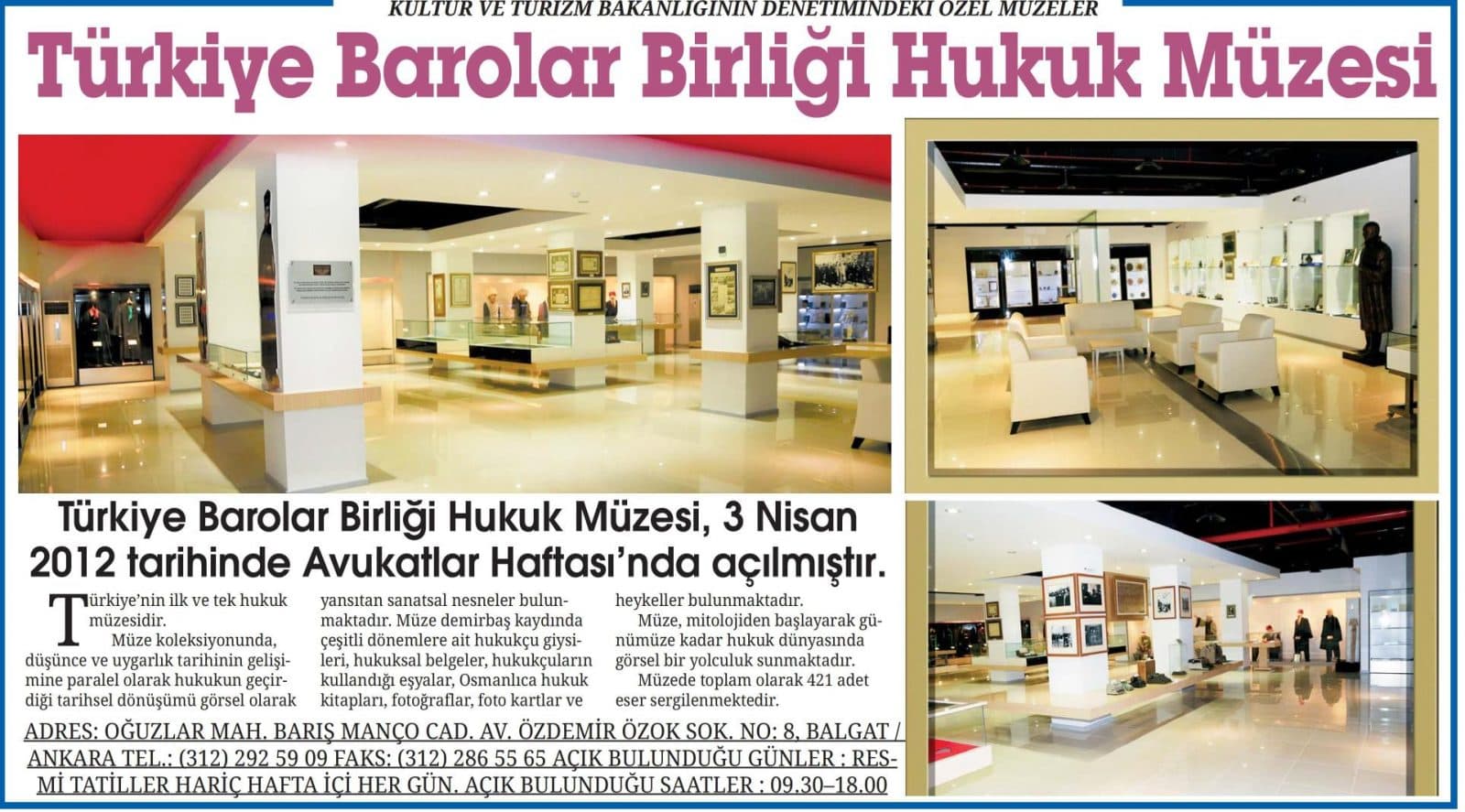 KÜLTÜR VE TURİZM BAKANLIĞININ DENETİMİNDEKİ ÖZEL MÜZELER

Türkiye Barolar Birliği Hukuk Müzesi

Türkiye Barolar Birliği Hukuk Müzesi, 3 Nisan 2012 tarihinde Avukatlar Haftası'nda açılmıştır.

Türkiye'nin ilk ve tek hukuk müzesidir.

Müze koleksiyonunda, düşünce ve uygarlık tarihinin gelişimine paralel olarak hukukun geçirdiği tarihsel dönüşümü görsel olarak yansıtan sanatsal nesneler bulunmaktadır. Müze demirbaş kaydında çeşitli dönemlere ait hukukçu giysileri, hukuksal belgeler, hukukçuların kullandığı eşyalar, Osmanlıca hukuk kitapları, fotoğraflar, foto kartlar ve heykeller bulunmaktadır.

Müze, mitolojiden başlayarak günümüze kadar hukuk dünyasında görsel bir yolculuk sunmaktadır.

Müzede toplam olarak 421 adet eser sergilenmektedir.

ADRES: OĞUZLAR MAH. BARIŞ MANÇO CAD. AV. ÖZDEMİR ÖZOK SOK. NO: 8, BALGAT / ANKARA TEL.: (312) 292 59 09 FAKS: (312) 286 55 65 AÇIK BULUNDUĞU GÜNLER : RESMİ TATİLLER HARİÇ HAFTA İÇİ HER GÜN. AÇIK BULUNDUĞU SAATLER : 09.30–18.00